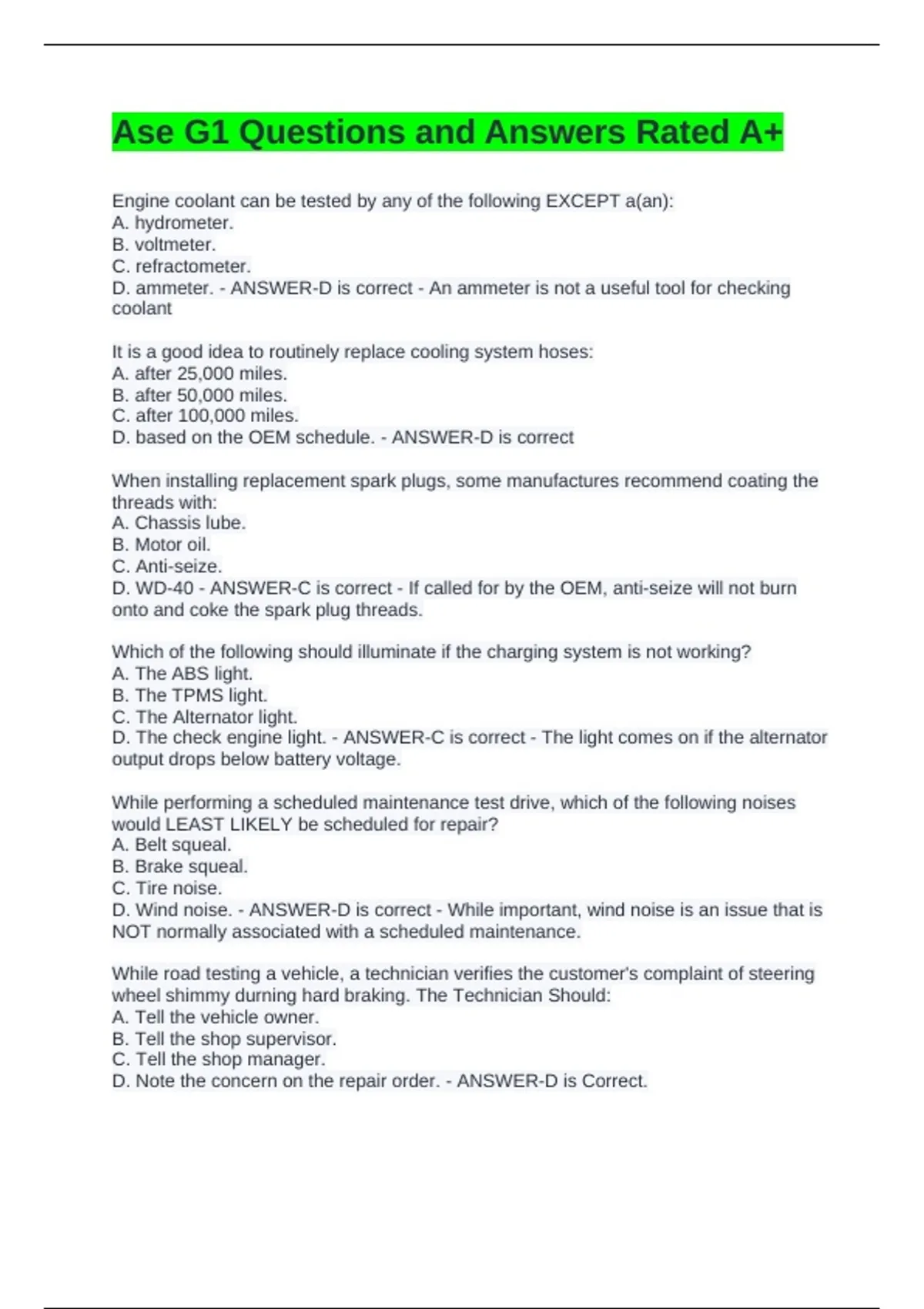 Ase G1 Questions and Answers Rated A+

Engine coolant can be tested by any of the following EXCEPT a(an):
A. hydrometer.
B. voltmeter.
C. refractometer.
D. ammeter. - ANSWER-D is correct - An ammeter is not a useful tool for checking coolant

It is a good idea to routinely replace cooling system hoses:
A. after 25,000 miles.
B. after 50,000 miles.
C. after 100,000 miles.
D. based on the OEM schedule. - ANSWER-D is correct

When installing replacement spark plugs, some manufactures recommend coating the threads with:
A. Chassis lube.
B. Motor oil.
C. Anti-seize.
D. WD-40 - ANSWER-C is correct - If called for by the OEM, anti-seize will not burn onto and coke the spark plug threads.

Which of the following should illuminate if the charging system is not working?
A. The ABS light.
B. The TPMS light.
C. The Alternator light.
D. The check engine light. - ANSWER-C is correct - The light comes on if the alternator output drops below battery voltage.

While performing a scheduled maintenance test drive, which of the following noises would LEAST LIKELY be scheduled for repair?
A. Belt squeal.
B. Brake squeal.
C. Tire noise.
D. Wind noise. - ANSWER-D is correct - While important, wind noise is an issue that is NOT normally associated with a scheduled maintenance.

While road testing a vehicle, a technician verifies the customer's complaint of steering wheel shimmy durning hard braking. The Technician Should:
A. Tell the vehicle owner.
B. Tell the shop supervisor.
C. Tell the shop manager.
D. Note the concern on the repair order. - ANSWER-D is Correct.